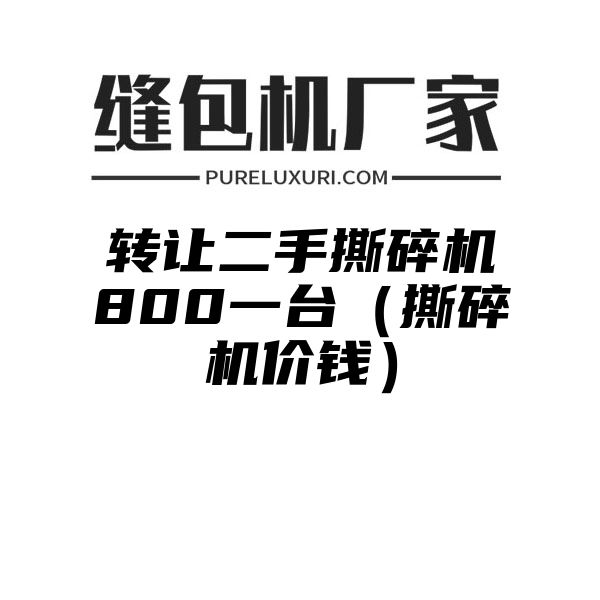 缝包机厂家

PURELUXURI.COM

转让二手撕碎机800一台（撕碎机价钱）